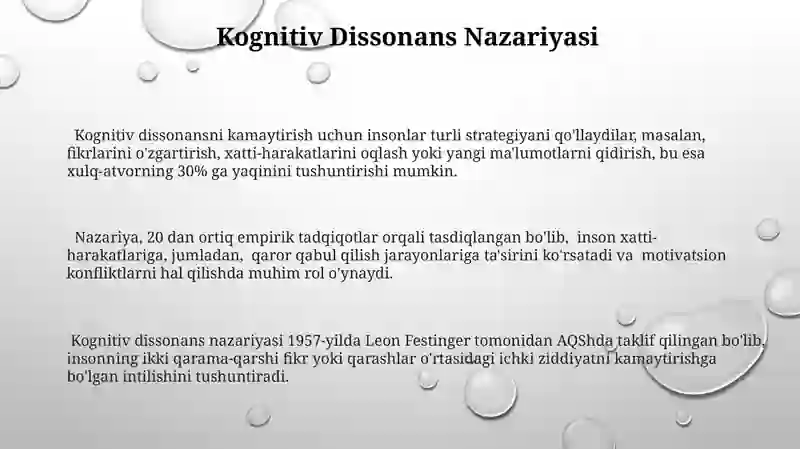 Kognitiv Dissonans Nazariyasi

Kognitiv dissonansni kamaytirish uchun insonlar turli strategiyani qo'llaydilar, masalan, fikrlarini o'zgartirish, xatti-harakatlarini oqlash yoki yangi ma'lumotlarni qidirish, bu esa xulq-atvorning 30% ga yaqinini tushuntirishi mumkin.

Nazariya, 20 dan ortiq empirik tadqiqotlar orqali tasdiqlangan bo'lib, inson xatti-harakatlariga, jumladan, qaror qabul qilish jarayonlariga ta'sirini ko'rsatadi va motivatsion konfliktlarni hal qilishda muhim rol o'ynaydi.

Kognitiv dissonans nazariyasi 1957-yilda Leon Festinger tomonidan AQShda taklif qilingan bo'lib, insonning ikki qarama-qarshi fikr yoki qarashlar o'rtasidagi ichki ziddiyatni kamaytirishga bo'lgan intilishini tushuntiradi.